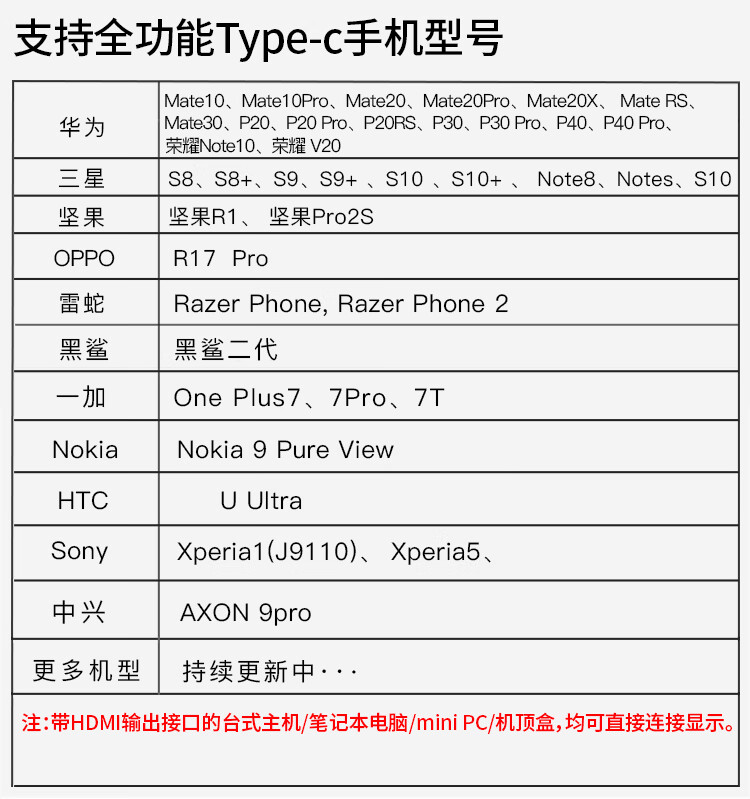 支持全功能Type-c手机型号

| | |
|---|---|
| 华为 | Mate10、Mate10Pro、Mate20、Mate20Pro、Mate20X、 Mate RS、Mate30、P20、P20 Pro、P20RS、P30、P30 Pro、P40、P40 Pro、荣耀Note10、荣耀 V20 |
| 三星 | S8、S8+、S9、S9+ 、S10 、S10+ 、 Note8、Notes、S10 |
| 坚果 | 坚果R1、 坚果Pro2S |
| OPPO | R17 Pro |
| 雷蛇 | Razer Phone, Razer Phone 2 |
| 黑鲨 | 黑鲨二代 |
| 一加 | One Plus7、7Pro、7T |
| Nokia | Nokia 9 Pure View |
| HTC | U Ultra |
| Sony | Xperia1(J9110)、 Xperia5、 |
| 中兴 | AXON 9pro |
| 更多机型 | 持续更新中··· |

注:带HDMI输出接口的台式主机/笔记本电脑/mini PC/机顶盒,均可直接连接显示。